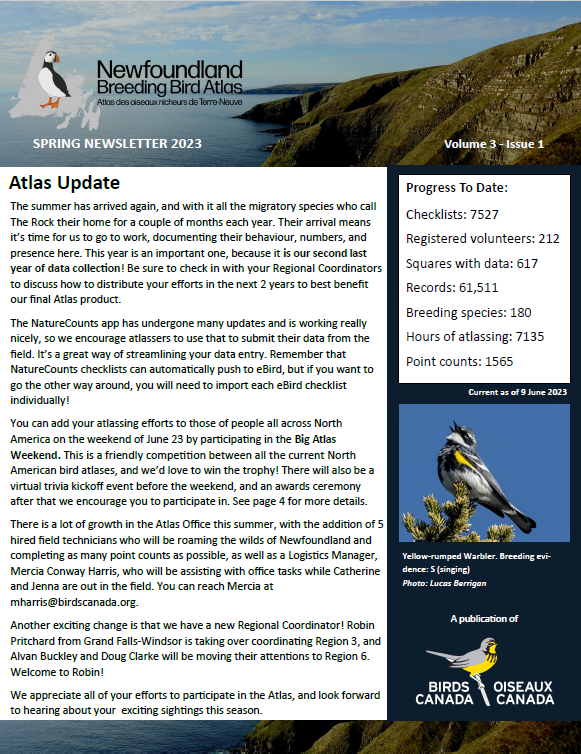 Newfoundland Breeding Bird Atlas
Atlas des oiseaux nicheurs de Terre-Neuve

SPRING NEWSLETTER 2023

Volume 3 - Issue 1

Atlas Update

The summer has arrived again, and with it all the migratory species who call The Rock their home for a couple of months each year. Their arrival means it's time for us to go to work, documenting their behaviour, numbers, and presence here. This year is an important one, because it is our second last year of data collection! Be sure to check in with your Regional Coordinators to discuss how to distribute your efforts in the next 2 years to best benefit our final Atlas product.

The NatureCounts app has undergone many updates and is working really nicely, so we encourage atlassers to use that to submit their data from the field. It's a great way of streamlining your data entry. Remember that NatureCounts checklists can automatically push to eBird, but if you want to go the other way around, you will need to import each eBird checklist individually!

You can add your atlassing efforts to those of people all across North America on the weekend of June 23 by participating in the Big Atlas Weekend. This is a friendly competition between all the current North American bird atlases, and we'd love to win the trophy! There will also be a virtual trivia kickoff event before the weekend, and an awards ceremony after that we encourage you to participate in. See page 4 for more details.

There is a lot of growth in the Atlas Office this summer, with the addition of 5 hired field technicians who will be roaming the wilds of Newfoundland and completing as many point counts as possible, as well as a Logistics Manager, Mercia Conway Harris, who will be assisting with office tasks while Catherine and Jenna are out in the field. You can reach Mercia at mharris@birdscanada.org.

Another exciting change is that we have a new Regional Coordinator! Robin Pritchard from Grand Falls-Windsor is taking over coordinating Region 3, and Alvan Buckley and Doug Clarke will be moving their attentions to Region 6. Welcome to Robin!

We appreciate all of your efforts to participate in the Atlas, and look forward to hearing about your exciting sightings this season.

Progress To Date:

Checklists: 7527

Registered volunteers: 212

Squares with data: 617

Records: 61,511

Breeding species: 180

Hours of atlassing: 7135

Point counts: 1565

Current as of 9 June 2023

Yellow-rumped Warbler. Breeding evidence: S (singing)
Photo: Lucas Berrigan

A publication of

BIRDS CANADA OISEAUX CANADA